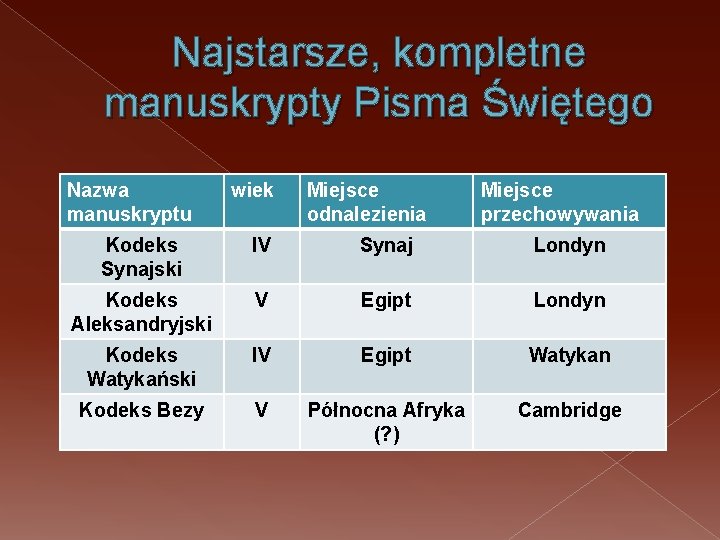 Najstarsze, kompletne manuskrypty Pisma Świętego

| Nazwa manuskryptu | wiek | Miejsce odnalezienia | Miejsce przechowywania |
|---|---|---|---|
| Kodeks Synajski | IV | Synaj | Londyn |
| Kodeks Aleksandryjski | V | Egipt | Londyn |
| Kodeks Watykański | IV | Egipt | Watykan |
| Kodeks Bezy | V | Północna Afryka (?) | Cambridge |